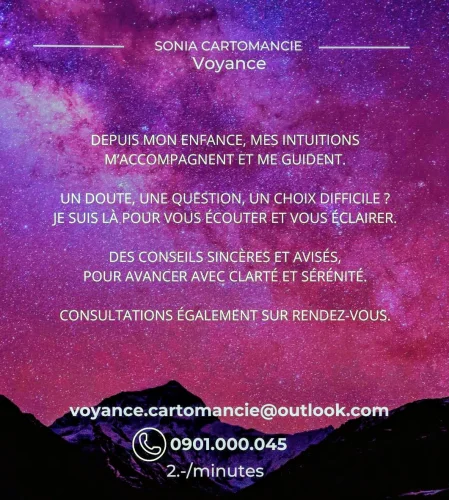 SONIA CARTOMANCIE
Voyance

DEPUIS MON ENFANCE, MES INTUITIONS M'ACCOMPAGNENT ET ME GUIDENT.

UN DOUTE, UNE QUESTION, UN CHOIX DIFFICILE ? JE SUIS LÀ POUR VOUS ÉCOUTER ET VOUS ÉCLAIRER.

DES CONSEILS SINCÈRES ET AVISÉS, POUR AVANCER AVEC CLARTÉ ET SÉRÉNITÉ.

CONSULTATIONS ÉGALEMENT SUR RENDEZ-VOUS.

voyance.cartomancie@outlook.com

0901.000.045
2.-/minutes